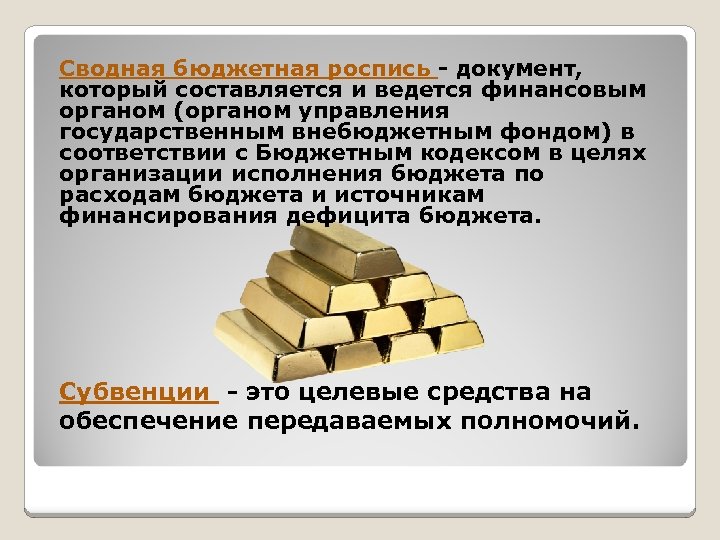 Сводная бюджетная роспись - документ, который составляется и ведется финансовым органом (органом управления государственным внебюджетным фондом) в соответствии с Бюджетным кодексом в целях организации исполнения бюджета по расходам бюджета и источникам финансирования дефицита бюджета.

Субвенции - это целевые средства на обеспечение передаваемых полномочий.